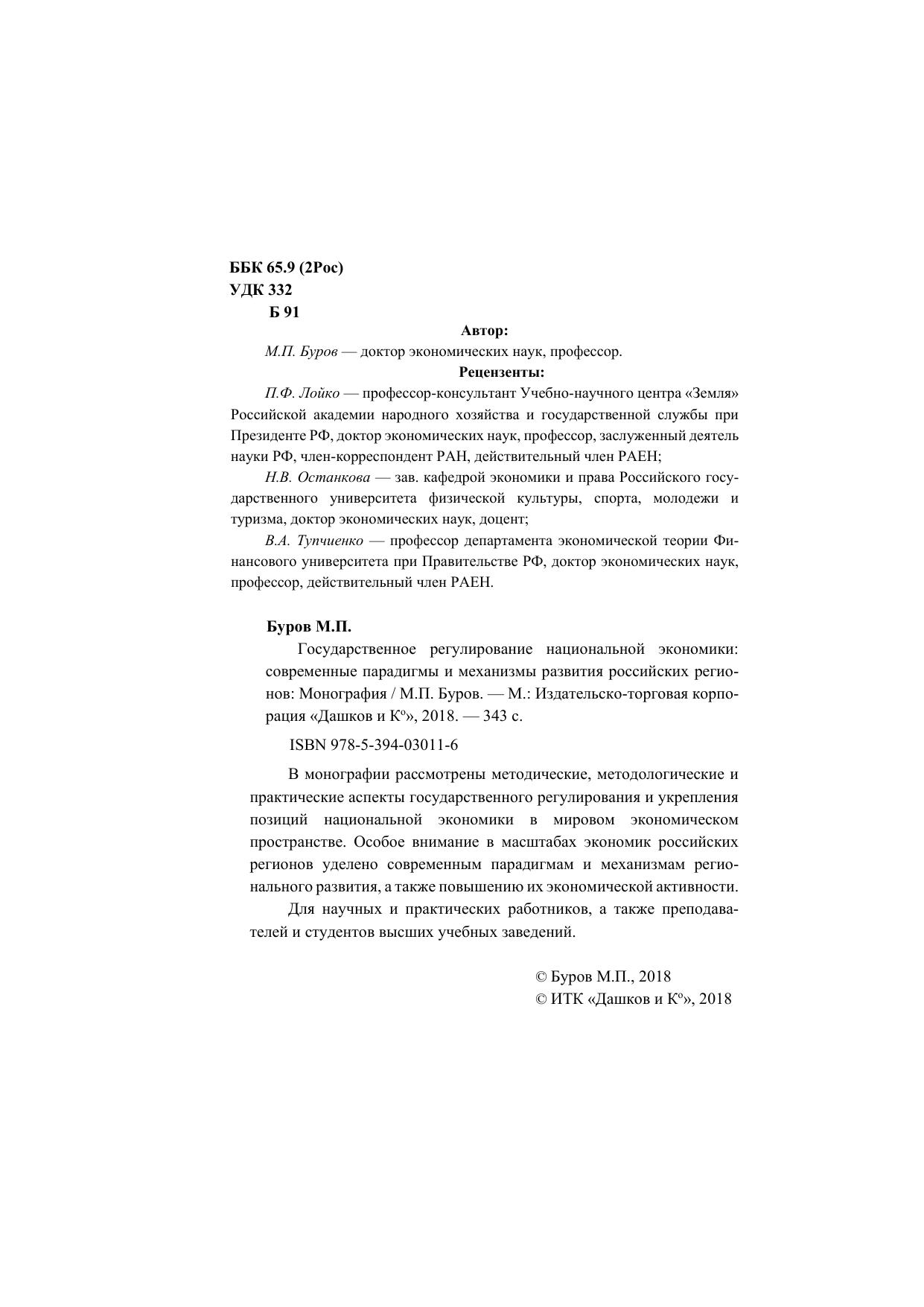 ББК 65.9 (2Рос)
УДК 332
Б 91

Автор:

М.П. Буров — доктор экономических наук, профессор.

Рецензенты:

П.Ф. Лойко — профессор-консультант Учебно-научного центра «Земля» Российской академии народного хозяйства и государственной службы при Президенте РФ, доктор экономических наук, профессор, заслуженный деятель науки РФ, член-корреспондент РАН, действительный член РАЕН;

Н.В. Останкова — зав. кафедрой экономики и права Российского государственного университета физической культуры, спорта, молодежи и туризма, доктор экономических наук, доцент;

В.А. Тупчиенко — профессор департамента экономической теории Финансового университета при Правительстве РФ, доктор экономических наук, профессор, действительный член РАЕН.

Буров М.П.

Государственное регулирование национальной экономики: современные парадигмы и механизмы развития российских регионов: Монография / М.П. Буров. — М.: Издательско-торговая корпорация «Дашков и К°», 2018. — 343 с.

ISBN 978-5-394-03011-6

В монографии рассмотрены методические, методологические и практические аспекты государственного регулирования и укрепления позиций национальной экономики в мировом экономическом пространстве. Особое внимание в масштабах экономик российских регионов уделено современным парадигмам и механизмам регионального развития, а также повышению их экономической активности.

Для научных и практических работников, а также преподавателей и студентов высших учебных заведений.

© Буров М.П., 2018
© ИТК «Дашков и К°», 2018